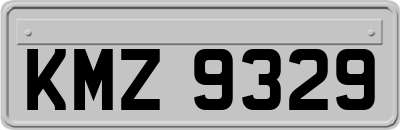 KMZ 9329